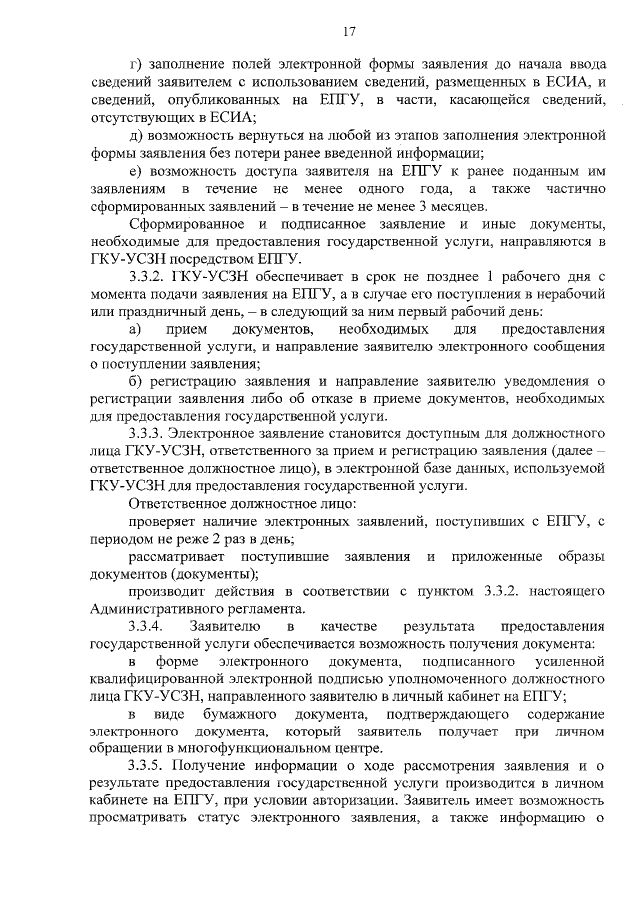 17

г) заполнение полей электронной формы заявления до начала ввода сведений заявителем с использованием сведений, размещенных в ЕСИА, и сведений, опубликованных на ЕПГУ, в части, касающейся сведений, отсутствующих в ЕСИА;

д) возможность вернуться на любой из этапов заполнения электронной формы заявления без потери ранее введенной информации;

е) возможность доступа заявителя на ЕПГУ к ранее поданным им заявлениям в течение не менее одного года, а также частично сформированных заявлений – в течение не менее 3 месяцев.

Сформированное и подписанное заявление и иные документы, необходимые для предоставления государственной услуги, направляются в ГКУ-УСЗН посредством ЕПГУ.

3.3.2. ГКУ-УСЗН обеспечивает в срок не позднее 1 рабочего дня с момента подачи заявления на ЕПГУ, а в случае его поступления в нерабочий или праздничный день, – в следующий за ним первый рабочий день:

а) прием документов, необходимых для предоставления государственной услуги, и направление заявителю электронного сообщения о поступлении заявления;

б) регистрацию заявления и направление заявителю уведомления о регистрации заявления либо об отказе в приеме документов, необходимых для предоставления государственной услуги.

3.3.3. Электронное заявление становится доступным для должностного лица ГКУ-УСЗН, ответственного за прием и регистрацию заявления (далее – ответственное должностное лицо), в электронной базе данных, используемой ГКУ-УСЗН для предоставления государственной услуги.

Ответственное должностное лицо:

проверяет наличие электронных заявлений, поступивших с ЕПГУ, с периодом не реже 2 раз в день;

рассматривает поступившие заявления и приложенные образы документов (документы);

производит действия в соответствии с пунктом 3.3.2. настоящего Административного регламента.

3.3.4. Заявителю в качестве результата предоставления государственной услуги обеспечивается возможность получения документа:

в форме электронного документа, подписанного усиленной квалифицированной электронной подписью уполномоченного должностного лица ГКУ-УСЗН, направленного заявителю в личный кабинет на ЕПГУ;

в виде бумажного документа, подтверждающего содержание электронного документа, который заявитель получает при личном обращении в многофункциональном центре.

3.3.5. Получение информации о ходе рассмотрения заявления и о результате предоставления государственной услуги производится в личном кабинете на ЕПГУ, при условии авторизации. Заявитель имеет возможность просматривать статус электронного заявления, а также информацию о